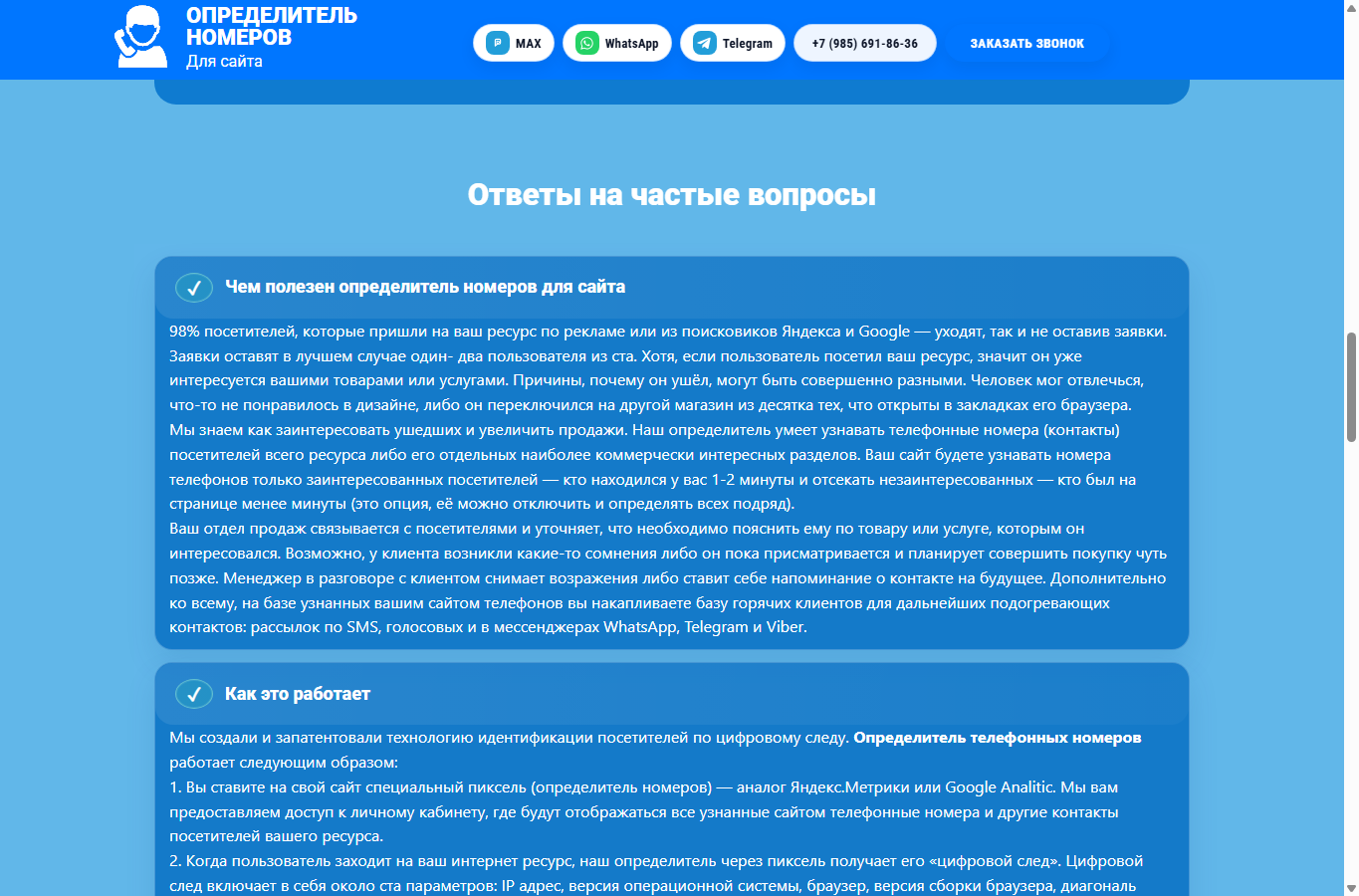 ОПРЕДЕЛИТЕЛЬ НОМЕРОВ
Для сайта

MAX WhatsApp Telegram +7 (985) 691-86-36 ЗАКАЗАТЬ ЗВОНОК

Ответы на частые вопросы

Чем полезен определитель номеров для сайта

98% посетителей, которые пришли на ваш ресурс по рекламе или из поисковиков Яндекса и Google — уходят, так и не оставив заявки. Заявки оставят в лучшем случае один- два пользователя из ста. Хотя, если пользователь посетил ваш ресурс, значит он уже интересуется вашими товарами или услугами. Причины, почему он ушёл, могут быть совершенно разными. Человек мог отвлечься, что-то не понравилось в дизайне, либо он переключился на другой магазин из десятка тех, что открыты в закладках его браузера.
Мы знаем как заинтересовать ушедших и увеличить продажи. Наш определитель умеет узнавать телефонные номера (контакты) посетителей всего ресурса либо его отдельных наиболее коммерчески интересных разделов. Ваш сайт будете узнавать номера телефонов только заинтересованных посетителей — кто находился у вас 1-2 минуты и отсекать незаинтересованных — кто был на странице менее минуты (это опция, её можно отключить и определять всех подряд).
Ваш отдел продаж связывается с посетителями и уточняет, что необходимо пояснить ему по товару или услуге, которым он интересовался. Возможно, у клиента возникли какие-то сомнения либо он пока присматривается и планирует совершить покупку чуть позже. Менеджер в разговоре с клиентом снимает возражения либо ставит себе напоминание о контакте на будущее. Дополнительно ко всему, на базе узнанных вашим сайтом телефонов вы накапливаете базу горячих клиентов для дальнейших подогревающих контактов: рассылок по SMS, голосовых и в мессенджерах WhatsApp, Telegram и Viber.

Как это работает

Мы создали и запатентовали технологию идентификации посетителей по цифровому следу. Определитель телефонных номеров работает следующим образом:
1. Вы ставите на свой сайт специальный пиксель (определитель номеров) — аналог Яндекс.Метрики или Google Analitic. Мы вам предоставляем доступ к личному кабинету, где будут отображаться все узнанные сайтом телефонные номера и другие контакты посетителей вашего ресурса.
2. Когда пользователь заходит на ваш интернет ресурс, наш определитель через пиксель получает его «цифровой след». Цифровой след включает в себя около ста параметров: IP адрес, версия операционной системы, браузер, версия сборки браузера, диагональ